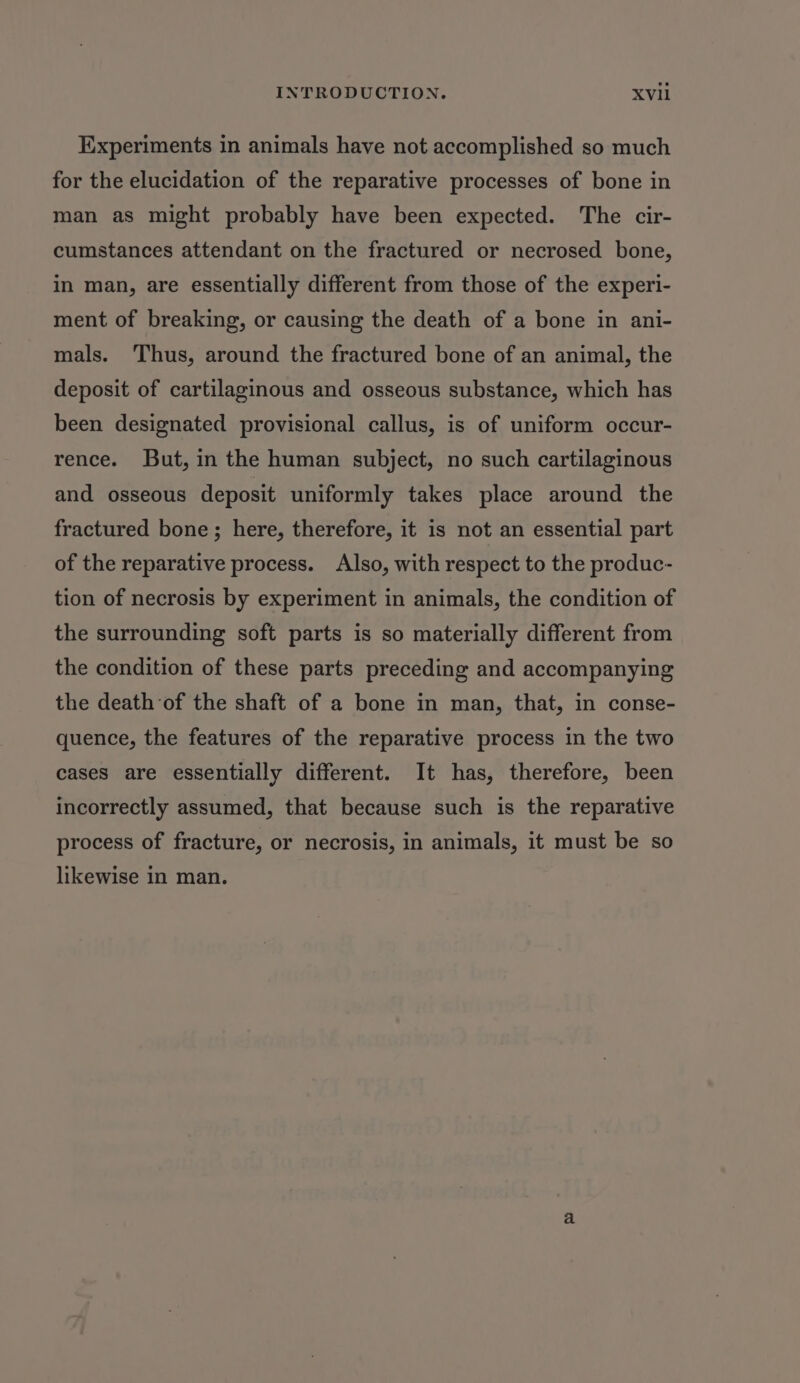 INTRODUCTION. xvii

Experiments in animals have not accomplished so much for the elucidation of the reparative processes of bone in man as might probably have been expected. The circumstances attendant on the fractured or necrosed bone, in man, are essentially different from those of the experiment of breaking, or causing the death of a bone in animals. Thus, around the fractured bone of an animal, the deposit of cartilaginous and osseous substance, which has been designated provisional callus, is of uniform occurrence. But, in the human subject, no such cartilaginous and osseous deposit uniformly takes place around the fractured bone; here, therefore, it is not an essential part of the reparative process. Also, with respect to the production of necrosis by experiment in animals, the condition of the surrounding soft parts is so materially different from the condition of these parts preceding and accompanying the death of the shaft of a bone in man, that, in consequence, the features of the reparative process in the two cases are essentially different. It has, therefore, been incorrectly assumed, that because such is the reparative process of fracture, or necrosis, in animals, it must be so likewise in man.

a